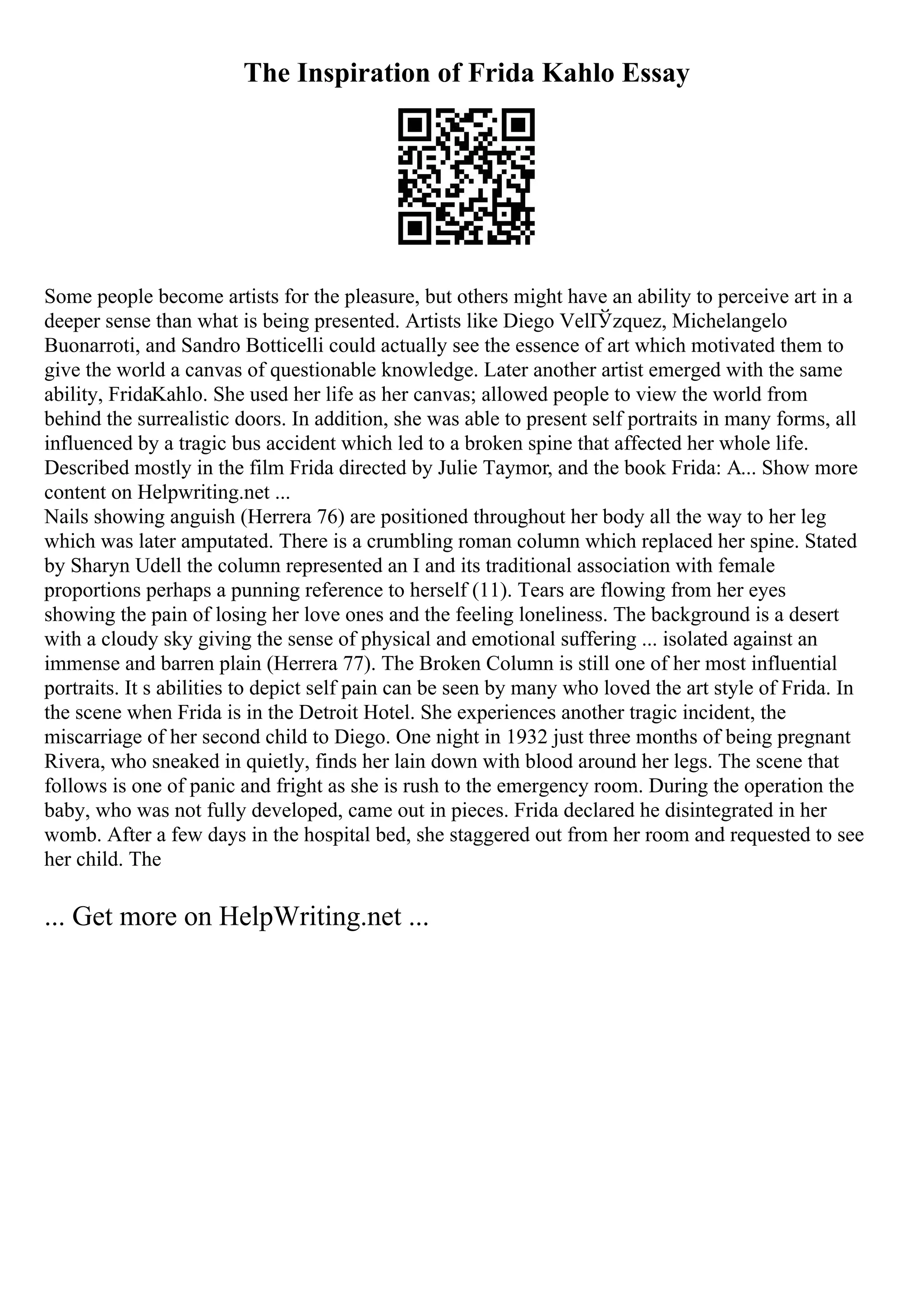 The Inspiration of Frida Kahlo Essay

Some people become artists for the pleasure, but others might have an ability to perceive art in a deeper sense than what is being presented. Artists like Diego VelГЎzquez, Michelangelo Buonarroti, and Sandro Botticelli could actually see the essence of art which motivated them to give the world a canvas of questionable knowledge. Later another artist emerged with the same ability, FridaKahlo. She used her life as her canvas; allowed people to view the world from behind the surrealistic doors. In addition, she was able to present self portraits in many forms, all influenced by a tragic bus accident which led to a broken spine that affected her whole life. Described mostly in the film Frida directed by Julie Taymor, and the book Frida: A... Show more content on Helpwriting.net ...
Nails showing anguish (Herrera 76) are positioned throughout her body all the way to her leg which was later amputated. There is a crumbling roman column which replaced her spine. Stated by Sharyn Udell the column represented an I and its traditional association with female proportions perhaps a punning reference to herself (11). Tears are flowing from her eyes showing the pain of losing her love ones and the feeling loneliness. The background is a desert with a cloudy sky giving the sense of physical and emotional suffering ... isolated against an immense and barren plain (Herrera 77). The Broken Column is still one of her most influential portraits. It s abilities to depict self pain can be seen by many who loved the art style of Frida. In the scene when Frida is in the Detroit Hotel. She experiences another tragic incident, the miscarriage of her second child to Diego. One night in 1932 just three months of being pregnant Rivera, who sneaked in quietly, finds her lain down with blood around her legs. The scene that follows is one of panic and fright as she is rush to the emergency room. During the operation the baby, who was not fully developed, came out in pieces. Frida declared he disintegrated in her womb. After a few days in the hospital bed, she staggered out from her room and requested to see her child. The

... Get more on HelpWriting.net ...